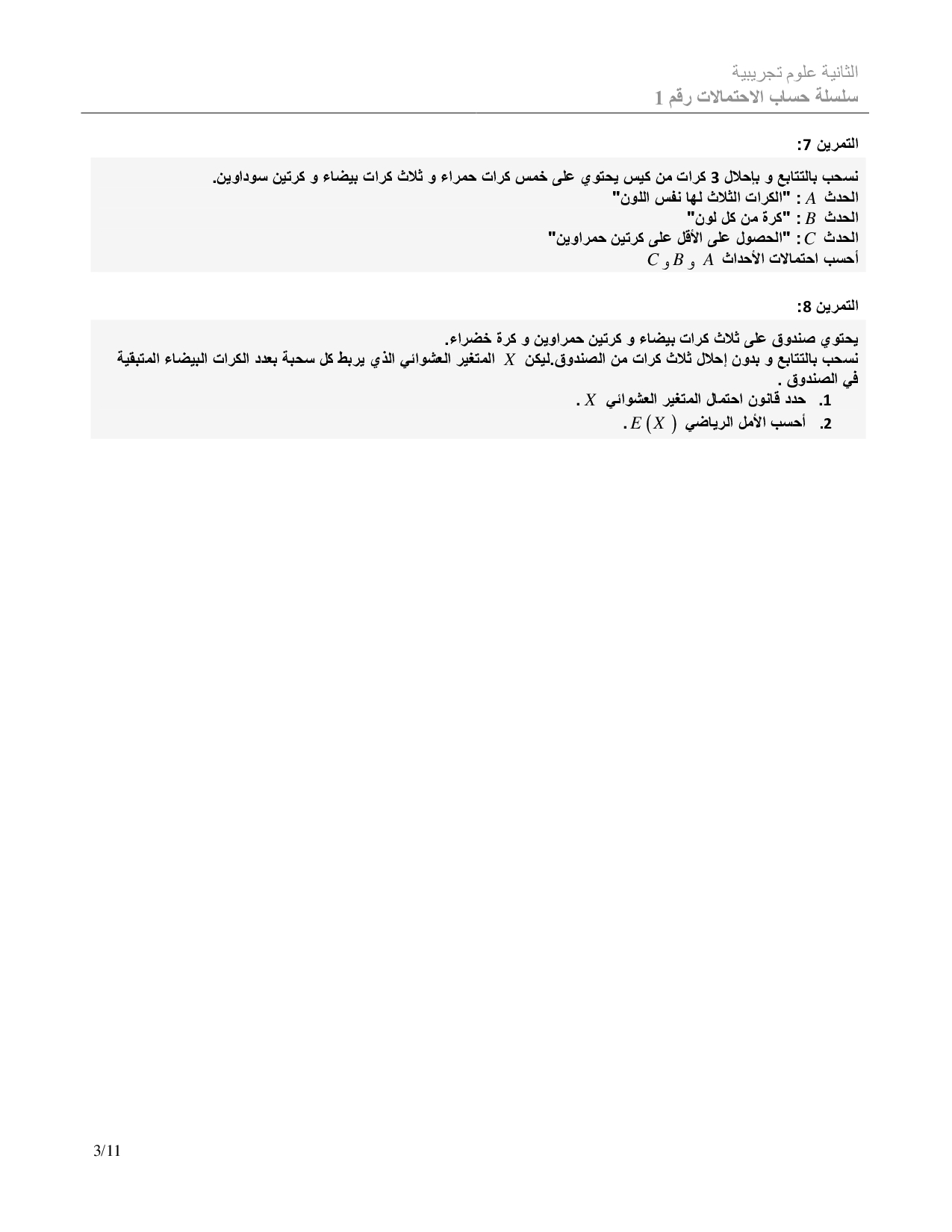 الثانية علوم تجريبية
سلسلة حساب الاحتمالات رقم 1

التمرين 7:

نسحب بالتتابع و بإحلال 3 كرات من كيس يحتوي على خمس كرات حمراء و ثلاث كرات بيضاء و كرتين سوداوين.
الحدث $A$ : "الكرات الثلاث لها نفس اللون"
الحدث $B$ : "كرة من كل لون"
الحدث $C$ : "الحصول على الأقل على كرتين حمراوين"
أحسب احتمالات الأحداث $A$ و $B$ و $C$

التمرين 8:

يحتوي صندوق على ثلاث كرات بيضاء و كرتين حمراوين و كرة خضراء.
نسحب بالتتابع و بدون إحلال ثلاث كرات من الصندوق.ليكن $X$ المتغير العشوائي الذي يربط كل سحبة بعدد الكرات البيضاء المتبقية في الصندوق .
1. حدد قانون احتمال المتغير العشوائي $X$ .
2. أحسب الأمل الرياضي $E(X)$ .

3/11